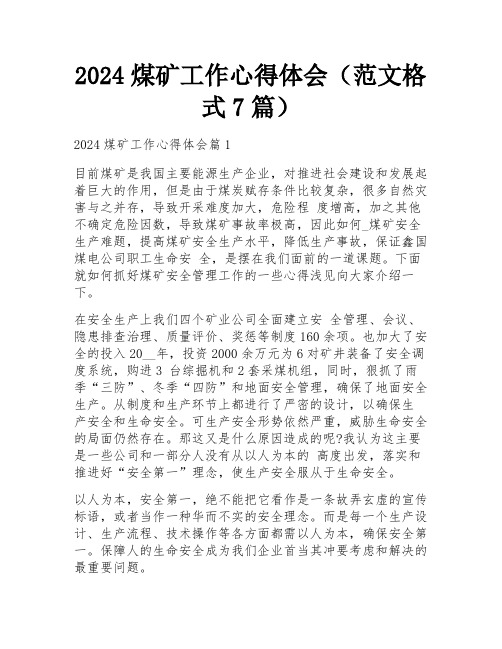 2024 煤矿工作心得体会（范文格式 7 篇）

2024 煤矿工作心得体会篇 1

目前煤矿是我国主要能源生产企业，对推进社会建设和发展起着巨大的作用，但是由于煤炭赋存条件比较复杂，很多自然灾害与之并存，导致开采难度加大，危险程 度增高，加之其他不确定危险因数，导致煤矿事故率极高，因此如何_煤矿安全生产难题，提高煤矿安全生产水平，降低生产事故，保证鑫国煤电公司职工生命安 全，是摆在我们面前的一道课题。下面就如何抓好煤矿安全管理工作的一些心得浅见向大家介绍一下。

在安全生产上我们四个矿业公司全面建立安 全管理、会议、隐患排查治理、质量评价、奖惩等制度 160 余项。也加大了安全的投入 20__年，投资 2000 余万元为 6 对矿井装备了安全调度系统，购进 3 台综掘机和 2 套采煤机组，同时，狠抓了雨季“三防”、冬季“四防”和地面安全管理，确保了地面安全生产。从制度和生产环节上都进行了严密的设计，以确保生产安全和生命安全。可生产安全形势依然严重，威胁生命安全的局面仍然存在。那这又是什么原因造成的呢?我认为这主要是一些公司和一部分人没有从以人为本的 高度出发，落实和推进好“安全第一”理念，使生产安全服从于生命安全。

以人为本，安全第一，绝不能把它看作是一条故弄玄虚的宣传标语，或者当作一种华而不实的安全理念。而是每一个生产设计、生产流程、技术操作等各方面都需以人为本，确保安全第一。保障人的生命安全成为我们企业首当其冲要考虑和解决的最重要问题。